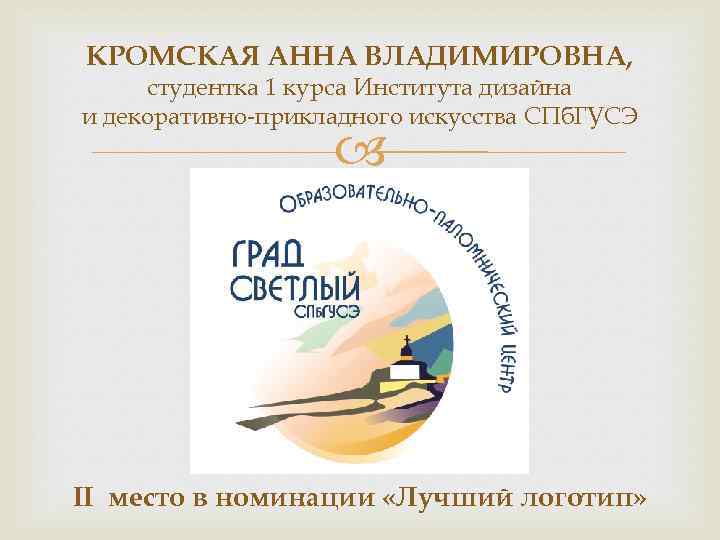 КРОМСКАЯ АННА ВЛАДИМИРОВНА,
студентка 1 курса Института дизайна и декоративно-прикладного искусства СПбГУСЭ

ОБРАЗОВАТЕЛЬНО-ПАЛОМНИЧЕСКИЙ ЦЕНТР

ГРАД СВЕТЛЫЙ
СПбГУСЭ

II место в номинации «Лучший логотип»